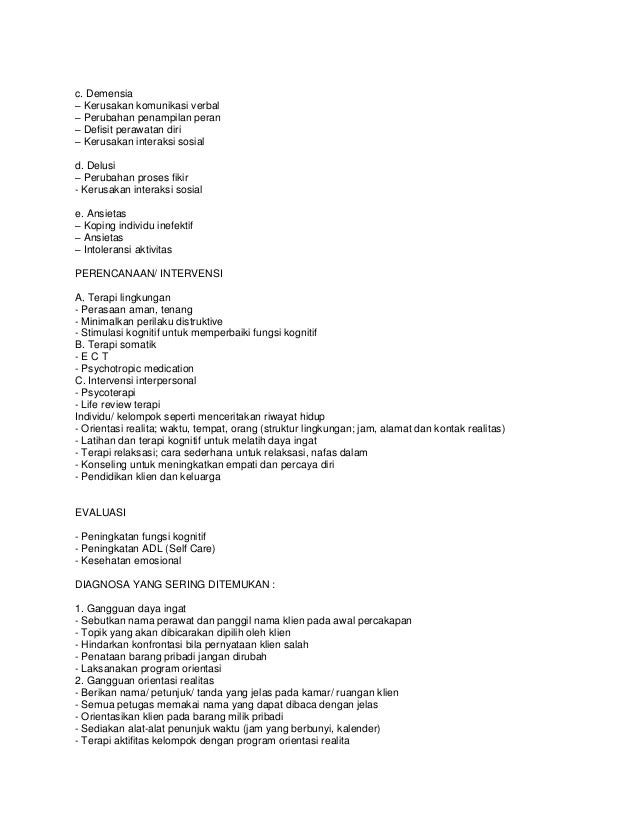 c. Demensia
– Kerusakan komunikasi verbal
– Perubahan penampilan peran
– Defisit perawatan diri
– Kerusakan interaksi sosial

d. Delusi
– Perubahan proses fikir
- Kerusakan interaksi sosial

e. Ansietas
– Koping individu inefektif
– Ansietas
– Intoleransi aktivitas

PERENCANAAN/ INTERVENSI

A. Terapi lingkungan
- Perasaan aman, tenang
- Minimalkan perilaku distruktive
- Stimulasi kognitif untuk memperbaiki fungsi kognitif
B. Terapi somatik
- E C T
- Psychotropic medication
C. Intervensi interpersonal
- Psycoterapi
- Life review terapi
Individu/ kelompok seperti menceritakan riwayat hidup
- Orientasi realita; waktu, tempat, orang (struktur lingkungan; jam, alamat dan kontak realitas)
- Latihan dan terapi kognitif untuk melatih daya ingat
- Terapi relaksasi; cara sederhana untuk relaksasi, nafas dalam
- Konseling untuk meningkatkan empati dan percaya diri
- Pendidikan klien dan keluarga

EVALUASI

- Peningkatan fungsi kognitif
- Peningkatan ADL (Self Care)
- Kesehatan emosional

DIAGNOSA YANG SERING DITEMUKAN :

1. Gangguan daya ingat
- Sebutkan nama perawat dan panggil nama klien pada awal percakapan
- Topik yang akan dibicarakan dipilih oleh klien
- Hindarkan konfrontasi bila pernyataan klien salah
- Penataan barang pribadi jangan dirubah
- Laksanakan program orientasi
2. Gangguan orientasi realitas
- Berikan nama/ petunjuk/ tanda yang jelas pada kamar/ ruangan klien
- Semua petugas memakai nama yang dapat dibaca dengan jelas
- Orientasikan klien pada barang milik pribadi
- Sediakan alat-alat penunjuk waktu (jam yang berbunyi, kalender)
- Terapi aktifitas kelompok dengan program orientasi realita